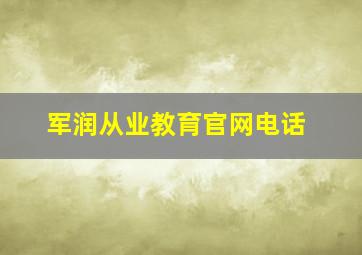 军润从业教育官网电话